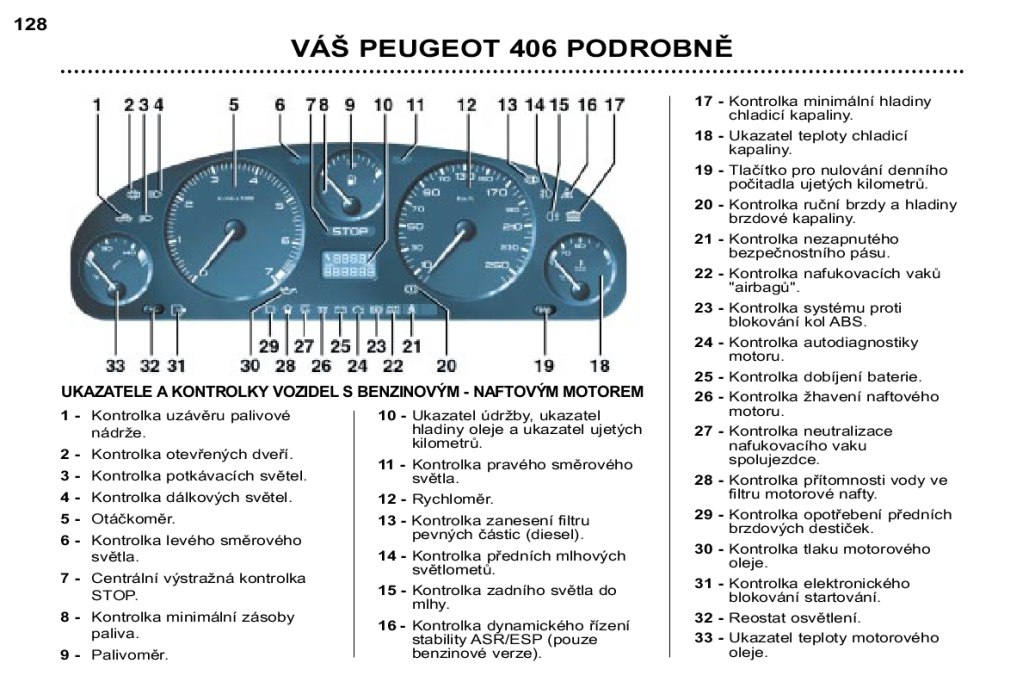 128

VÁŠ PEUGEOT 406 PODROBNĚ

1 2 3 4 5 6 7 8 9 10 11 12 13 14 15 16 17

STOP

33 32 31 30 29 28 27 26 25 24 23 22 21 20 19 18

UKAZATELE A KONTROLKY VOZIDEL S BENZINOVÝM - NAFTOVÝM MOTOREM

1 - Kontrolka uzávěru palivové nádrže.

2 - Kontrolka otevřených dveří.

3 - Kontrolka potkávacích světel.

4 - Kontrolka dálkových světel.

5 - Otáčkoměr.

6 - Kontrolka levého směrového světla.

7 - Centrální výstražná kontrolka STOP.

8 - Kontrolka minimální zásoby paliva.

9 - Palivoměr.

10 - Ukazatel údržby, ukazatel hladiny oleje a ukazatel ujetých kilometrů.

11 - Kontrolka pravého směrového světla.

12 - Rychloměr.

13 - Kontrolka zanesení filtru pevných částic (diesel).

14 - Kontrolka předních mlhových světlometů.

15 - Kontrolka zadního světla do mlhy.

16 - Kontrolka dynamického řízení stability ASR/ESP (pouze benzinové verze).

17 - Kontrolka minimální hladiny chladicí kapaliny.

18 - Ukazatel teploty chladicí kapaliny.

19 - Tlačítko pro nulování denního počitadla ujetých kilometrů.

20 - Kontrolka ruční brzdy a hladiny brzdové kapaliny.

21 - Kontrolka nezapnutého bezpečnostního pásu.

22 - Kontrolka nafukovacích vaků "airbagů".

23 - Kontrolka systému proti blokování kol ABS.

24 - Kontrolka autodiagnostiky motoru.

25 - Kontrolka dobíjení baterie.

26 - Kontrolka žhavení naftového motoru.

27 - Kontrolka neutralizace nafukovacího vaku spolujezdce.

28 - Kontrolka přítomnosti vody ve filtru motorové nafty.

29 - Kontrolka opotřebení předních brzdových destiček.

30 - Kontrolka tlaku motorového oleje.

31 - Kontrolka elektronického blokování startování.

32 - Reostat osvětlení.

33 - Ukazatel teploty motorového oleje.